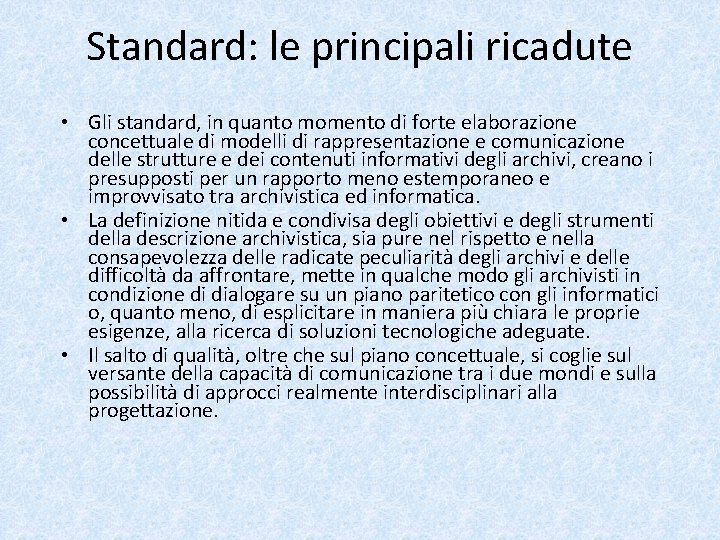 Standard: le principali ricadute

• Gli standard, in quanto momento di forte elaborazione concettuale di modelli di rappresentazione e comunicazione delle strutture e dei contenuti informativi degli archivi, creano i presupposti per un rapporto meno estemporaneo e improvvisato tra archivistica ed informatica.
• La definizione nitida e condivisa degli obiettivi e degli strumenti della descrizione archivistica, sia pure nel rispetto e nella consapevolezza delle radicate peculiarità degli archivi e delle difficoltà da affrontare, mette in qualche modo gli archivisti in condizione di dialogare su un piano paritetico con gli informatici o, quanto meno, di esplicitare in maniera più chiara le proprie esigenze, alla ricerca di soluzioni tecnologiche adeguate.
• Il salto di qualità, oltre che sul piano concettuale, si coglie sul versante della capacità di comunicazione tra i due mondi e sulla possibilità di approcci realmente interdisciplinari alla progettazione.